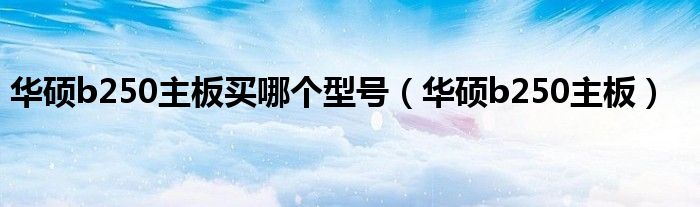 华硕b250主板买哪个型号（华硕b250主板）